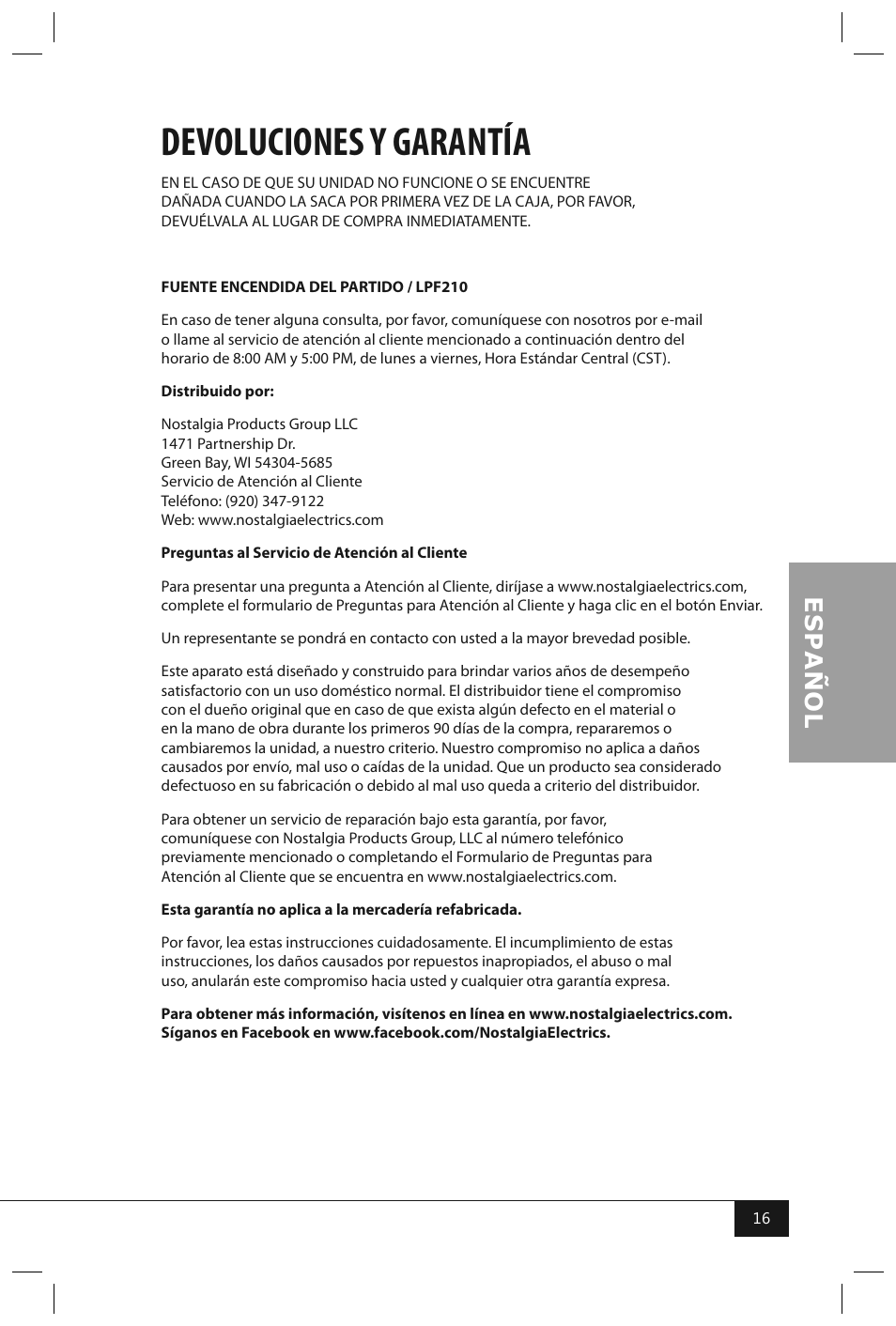 DEVOLUCIONES Y GARANTÍA

EN EL CASO DE QUE SU UNIDAD NO FUNCIONE O SE ENCUENTRE DAÑADA CUANDO LA SACA POR PRIMERA VEZ DE LA CAJA, POR FAVOR, DEVUÉLVALA AL LUGAR DE COMPRA INMEDIATAMENTE.

FUENTE ENCENDIDA DEL PARTIDO / LPF210

En caso de tener alguna consulta, por favor, comuníquese con nosotros por e-mail o llame al servicio de atención al cliente mencionado a continuación dentro del horario de 8:00 AM y 5:00 PM, de lunes a viernes, Hora Estándar Central (CST).

Distribuido por:

Nostalgia Products Group LLC
1471 Partnership Dr.
Green Bay, WI 54304-5685
Servicio de Atención al Cliente
Teléfono: (920) 347-9122
Web: www.nostalgiaelectrics.com

Preguntas al Servicio de Atención al Cliente

Para presentar una pregunta a Atención al Cliente, diríjase a www.nostalgiaelectrics.com, complete el formulario de Preguntas para Atención al Cliente y haga clic en el botón Enviar.

Un representante se pondrá en contacto con usted a la mayor brevedad posible.

Este aparato está diseñado y construido para brindar varios años de desempeño satisfactorio con un uso doméstico normal. El distribuidor tiene el compromiso con el dueño original que en caso de que exista algún defecto en el material o en la mano de obra durante los primeros 90 días de la compra, repararemos o cambiaremos la unidad, a nuestro criterio. Nuestro compromiso no aplica a daños causados por envío, mal uso o caídas de la unidad. Que un producto sea considerado defectuoso en su fabricación o debido al mal uso queda a criterio del distribuidor.

Para obtener un servicio de reparación bajo esta garantía, por favor, comuníquese con Nostalgia Products Group, LLC al número telefónico previamente mencionado o completando el Formulario de Preguntas para Atención al Cliente que se encuentra en www.nostalgiaelectrics.com.

Esta garantía no aplica a la mercadería refabricada.

Por favor, lea estas instrucciones cuidadosamente. El incumplimiento de estas instrucciones, los daños causados por repuestos inapropiados, el abuso o mal uso, anularán este compromiso hacia usted y cualquier otra garantía expresa.

Para obtener más información, visítenos en línea en www.nostalgiaelectrics.com.
Síganos en Facebook en www.facebook.com/NostalgiaElectrics.

ESPAÑOL

16